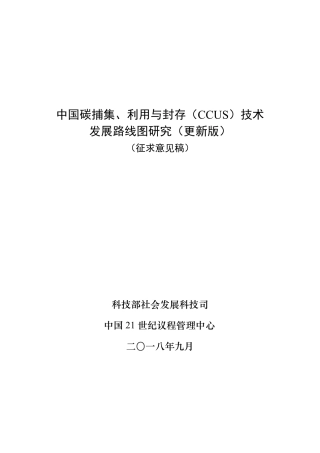 中国碳捕集、利用与封存（CCUS）技术发展路线图研究（更新版）

（征求意见稿）

科技部社会发展科技司

中国 21 世纪议程管理中心

二〇一八年九月